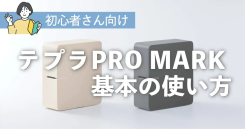 初心者さん向け

テプラPRO MARK
基本の使い方